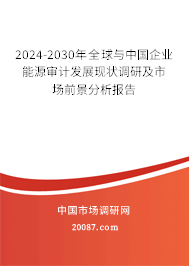 2024-2030年全球与中国企业能源审计发展现状调研及市场前景分析报告

中国市场调研网

20087.com